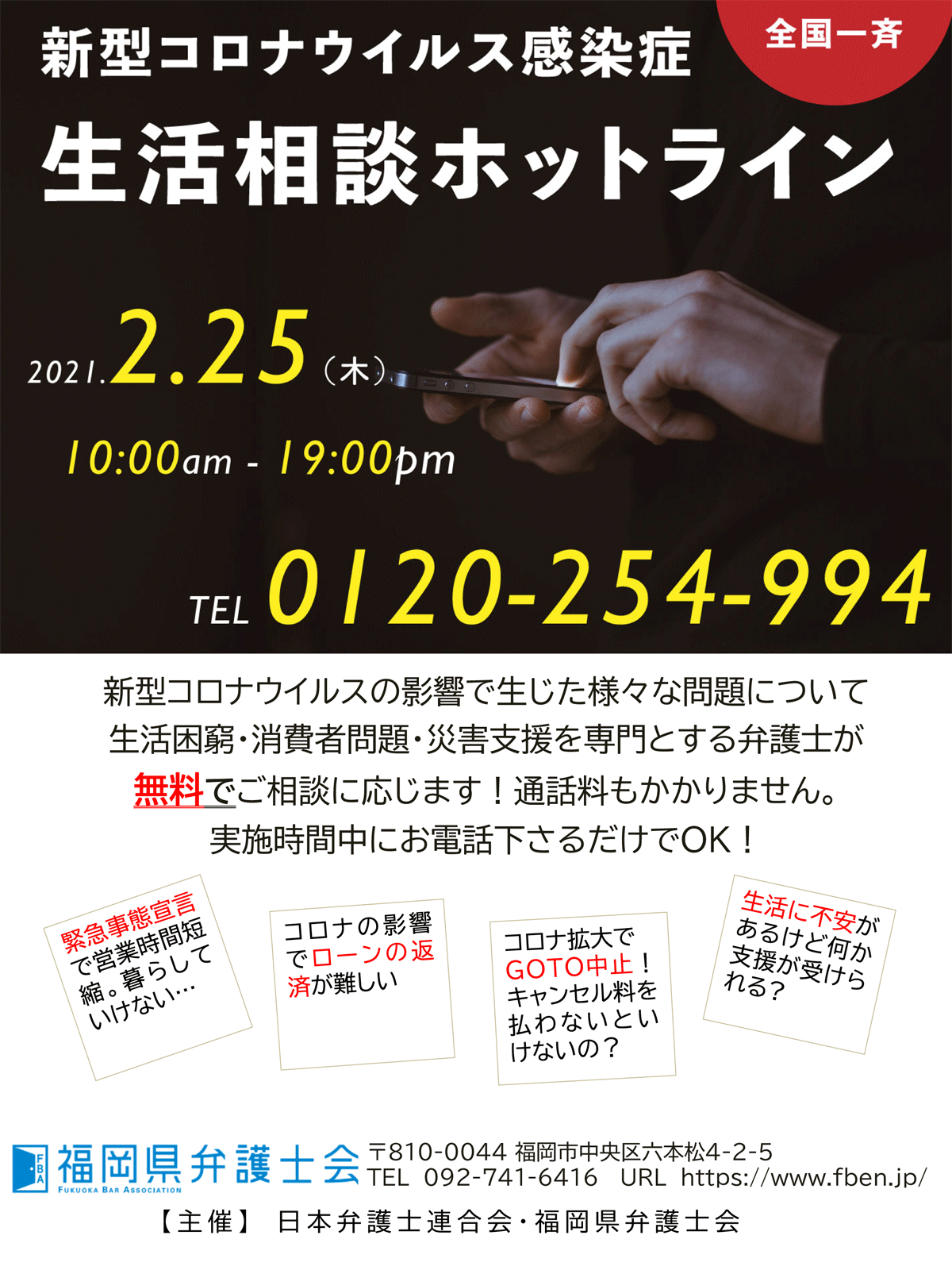 全国一斉

新型コロナウイルス感染症

生活相談ホットライン

2021.2.25（木）

10:00am - 19:00pm

TEL 0120-254-994

新型コロナウイルスの影響で生じた様々な問題について
生活困窮・消費者問題・災害支援を専門とする弁護士が
無料でご相談に応じます！通話料もかかりません。
実施時間中にお電話下さるだけでOK！

緊急事態宣言で営業時間短縮。暮らしていけない…

コロナの影響でローンの返済が難しい

コロナ拡大でGOTO中止！キャンセル料を払わないといけないの？

生活に不安があるけど何か支援が受けられる？

FBA 福岡県弁護士会 FUKUOKA BAR ASSOCIATION
〒810-0044 福岡市中央区六本松4-2-5
TEL 092-741-6416 URL https://www.fben.jp/

【主催】 日本弁護士連合会・福岡県弁護士会